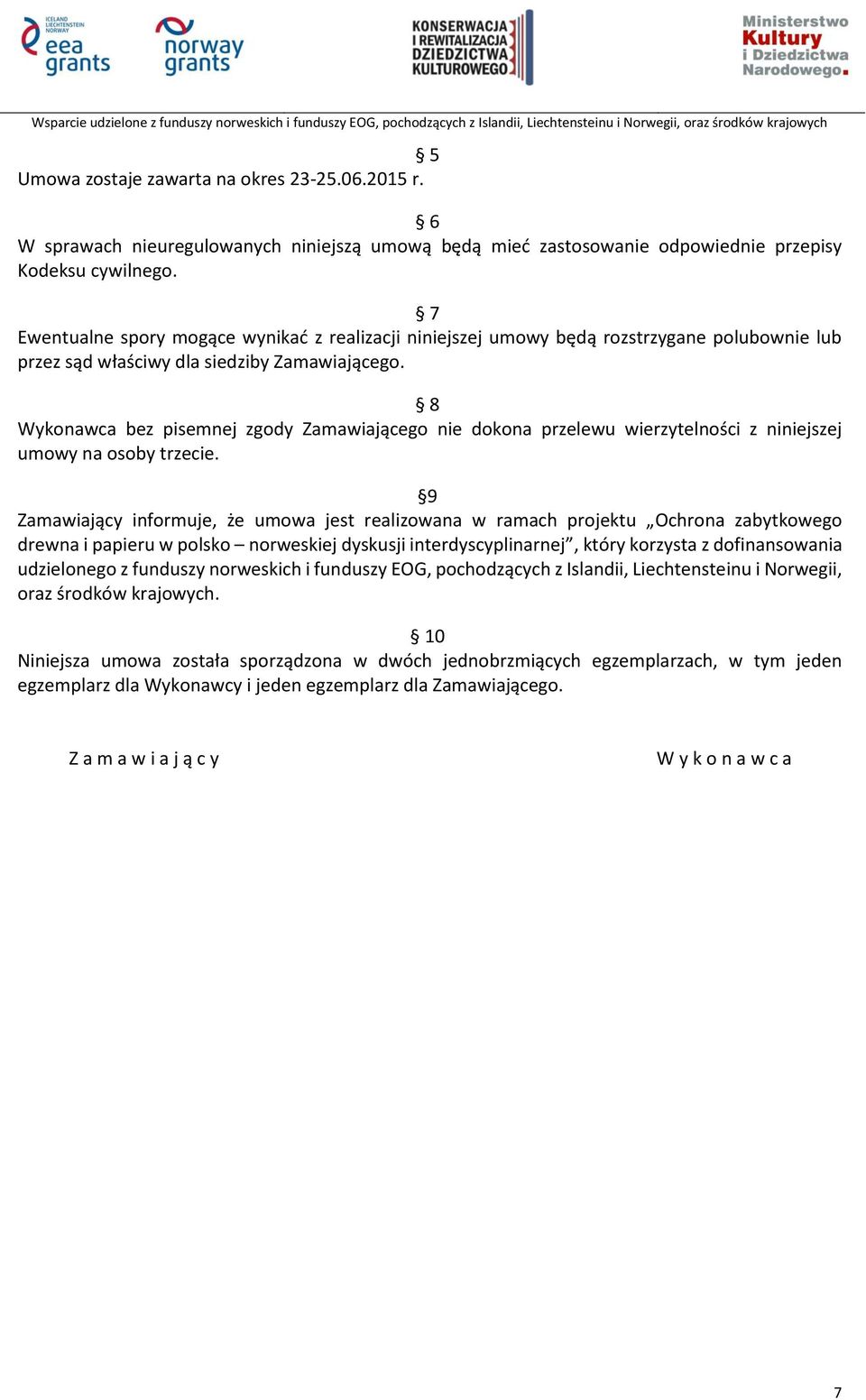 ICELAND LIECHTENSTEIN NORWAY eea grants

norway grants

KONSERWACJA I REWITALIZACJA DZIEDZICTWA KULTUROWEGO

Ministerstwo Kultury i Dziedzictwa Narodowego.

Wsparcie udzielone z funduszy norweskich i funduszy EOG, pochodzących z Islandii, Liechtensteinu i Norwegii, oraz środków krajowych

§ 5
Umowa zostaje zawarta na okres 23-25.06.2015 r.

§ 6
W sprawach nieuregulowanych niniejszą umową będą mieć zastosowanie odpowiednie przepisy Kodeksu cywilnego.

§ 7
Ewentualne spory mogące wynikać z realizacji niniejszej umowy będą rozstrzygane polubownie lub przez sąd właściwy dla siedziby Zamawiającego.

§ 8
Wykonawca bez pisemnej zgody Zamawiającego nie dokona przelewu wierzytelności z niniejszej umowy na osoby trzecie.

§9
Zamawiający informuje, że umowa jest realizowana w ramach projektu „Ochrona zabytkowego drewna i papieru w polsko – norweskiej dyskusji interdyscyplinarnej”, który korzysta z dofinansowania udzielonego z funduszy norweskich i funduszy EOG, pochodzących z Islandii, Liechtensteinu i Norwegii, oraz środków krajowych.

§ 10
Niniejsza umowa została sporządzona w dwóch jednobrzmiących egzemplarzach, w tym jeden egzemplarz dla Wykonawcy i jeden egzemplarz dla Zamawiającego.

Z a m a w i a j ą c y

W y k o n a w c a

7